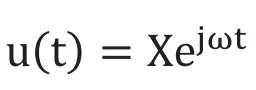 $u(t) = Xe^{j\omega t}$